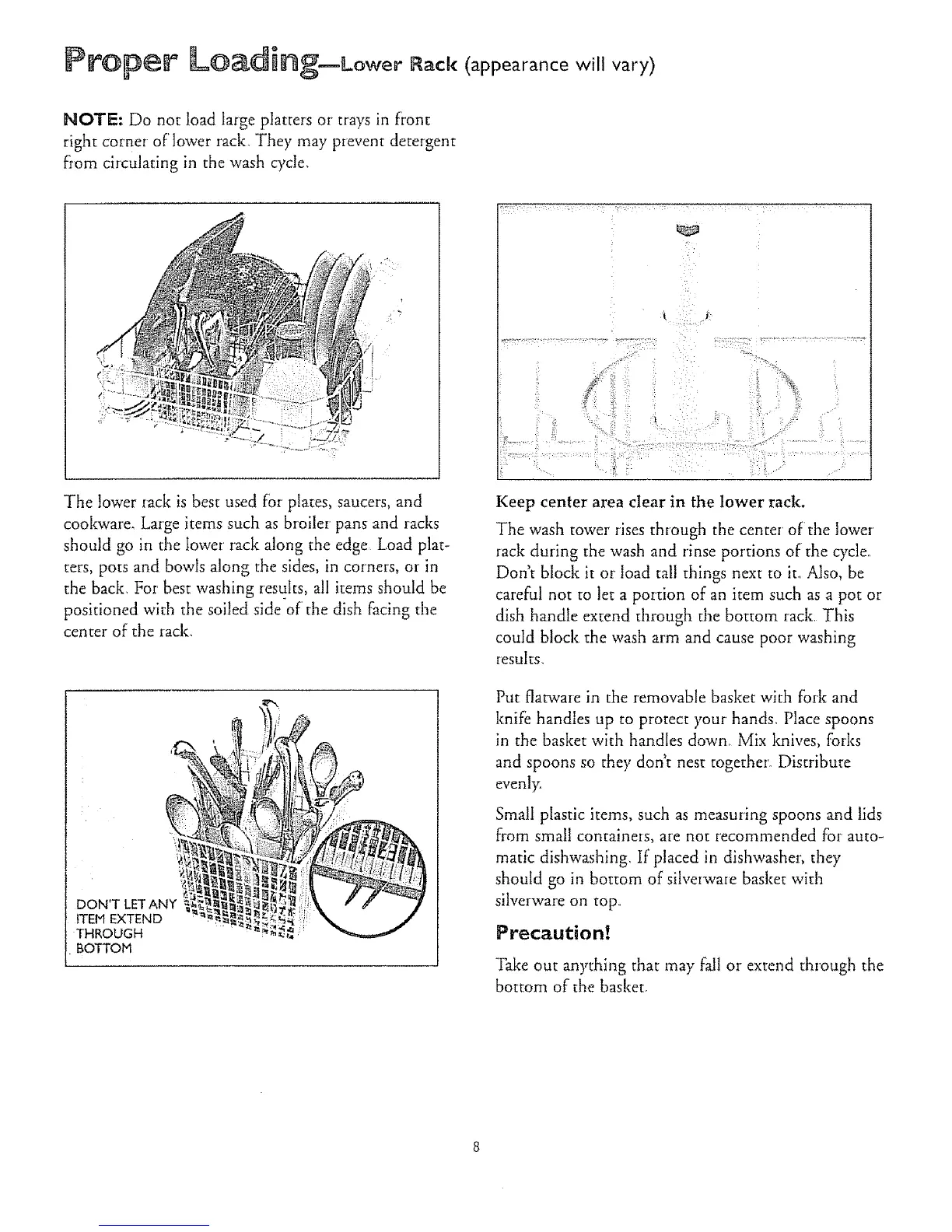 Proper Loading—Lower Rack (appearance will vary)

NOTE: Do not load large platters or trays in front right corner of lower rack. They may prevent detergent from circulating in the wash cycle.

The lower rack is best used for plates, saucers, and cookware. Large items such as broiler pans and racks should go in the lower rack along the edge. Load platters, pots and bowls along the sides, in corners, or in the back. For best washing results, all items should be positioned with the soiled side of the dish facing the center of the rack.

DON'T LET ANY ITEM EXTEND THROUGH BOTTOM

Keep center area clear in the lower rack.

The wash tower rises through the center of the lower rack during the wash and rinse portions of the cycle. Don't block it or load tall things next to it. Also, be careful not to let a portion of an item such as a pot or dish handle extend through the bottom rack. This could block the wash arm and cause poor washing results.

Put flatware in the removable basket with fork and knife handles up to protect your hands. Place spoons in the basket with handles down. Mix knives, forks and spoons so they don't nest together. Distribute evenly.

Small plastic items, such as measuring spoons and lids from small containers, are not recommended for automatic dishwashing. If placed in dishwasher, they should go in bottom of silverware basket with silverware on top.

Precaution!

Take out anything that may fall or extend through the bottom of the basket.

8